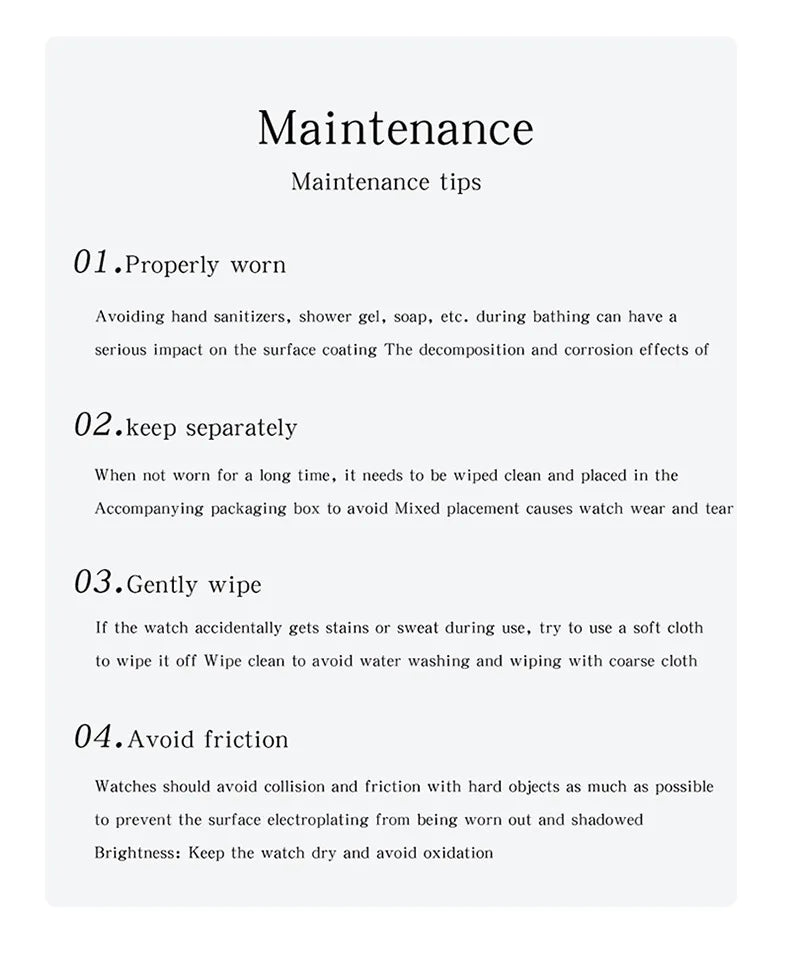 Maintenance

Maintenance tips

01.Properly worn

Avoiding hand sanitizers, shower gel, soap, etc. during bathing can have a serious impact on the surface coating The decomposition and corrosion effects of

02.keep separately

When not worn for a long time, it needs to be wiped clean and placed in the Accompanying packaging box to avoid Mixed placement causes watch wear and tear

03.Gently wipe

If the watch accidentally gets stains or sweat during use, try to use a soft cloth to wipe it off Wipe clean to avoid water washing and wiping with coarse cloth

04.Avoid friction

Watches should avoid collision and friction with hard objects as much as possible to prevent the surface electroplating from being worn out and shadowed Brightness: Keep the watch dry and avoid oxidation